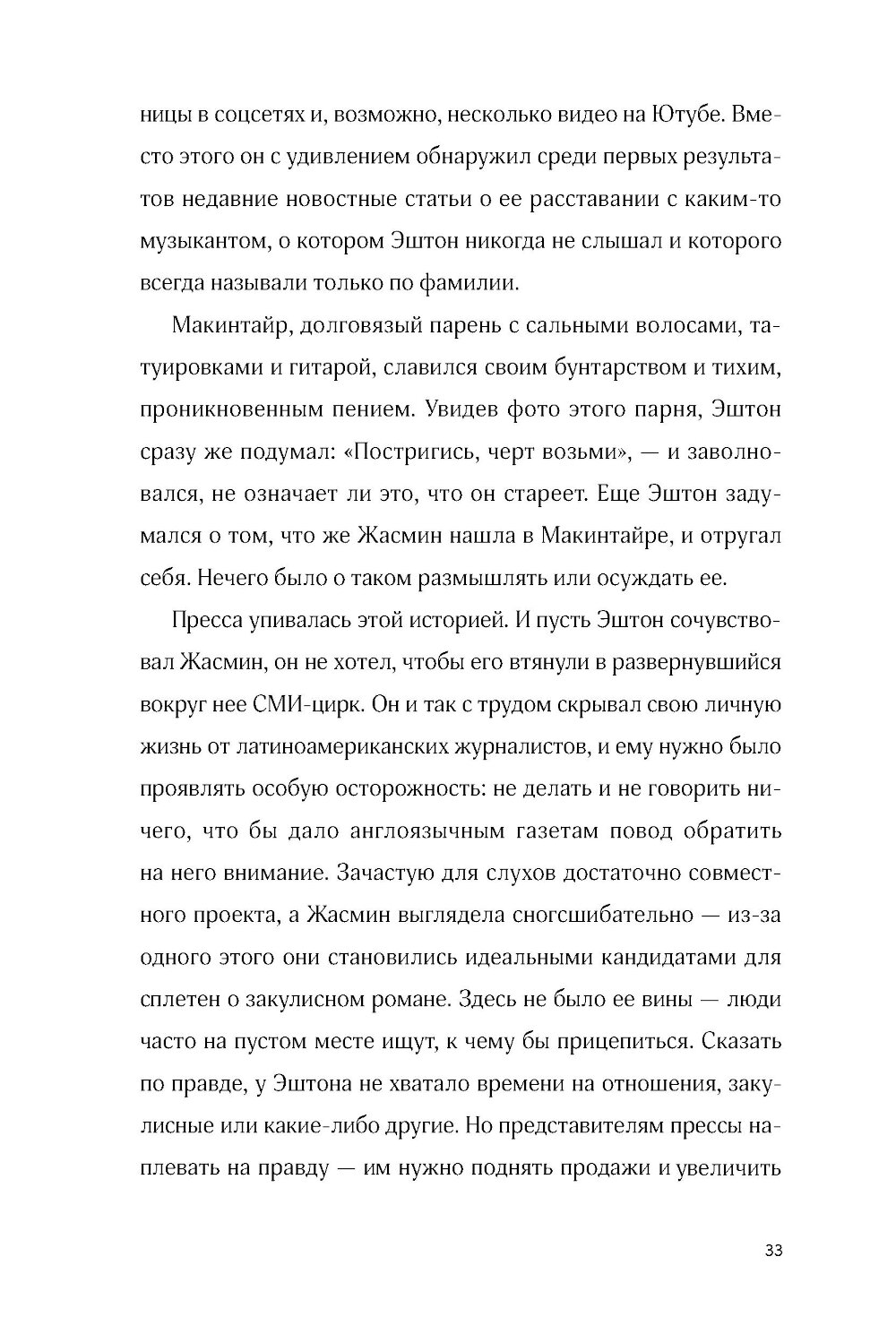 ницы в соцсетях и, возможно, несколько видео на Ютубе. Вместо этого он с удивлением обнаружил среди первых результатов недавние новостные статьи о ее расставании с каким-то музыкантом, о котором Эштон никогда не слышал и которого всегда называли только по фамилии.

Макинтайр, долговязый парень с сальными волосами, татуировками и гитарой, славился своим бунтарством и тихим, проникновенным пением. Увидев фото этого парня, Эштон сразу же подумал: «Постригись, черт возьми», — и заволновался, не означает ли это, что он стареет. Еще Эштон задумался о том, что же Жасмин нашла в Макинтайре, и отругал себя. Нечего было о таком размышлять или осуждать ее.

Пресса упивалась этой историей. И пусть Эштон сочувствовал Жасмин, он не хотел, чтобы его втянули в развернувшийся вокруг нее СМИ-цирк. Он и так с трудом скрывал свою личную жизнь от латиноамериканских журналистов, и ему нужно было проявлять особую осторожность: не делать и не говорить ничего, что бы дало англоязычным газетам повод обратить на него внимание. Зачастую для слухов достаточно совместного проекта, а Жасмин выглядела сногсшибательно — из-за одного этого они становились идеальными кандидатами для сплетен о закулисном романе. Здесь не было ее вины — люди часто на пустом месте ищут, к чему бы прицепиться. Сказать по правде, у Эштона не хватало времени на отношения, закулисные или какие-либо другие. Но представителям прессы наплевать на правду — им нужно поднять продажи и увеличить

33